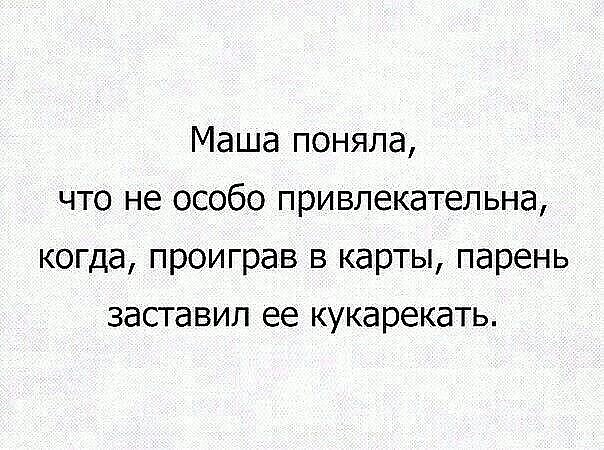 Маша поняла,
что не особо привлекательна,
когда, проиграв в карты, парень
заставил ее кукарекать.